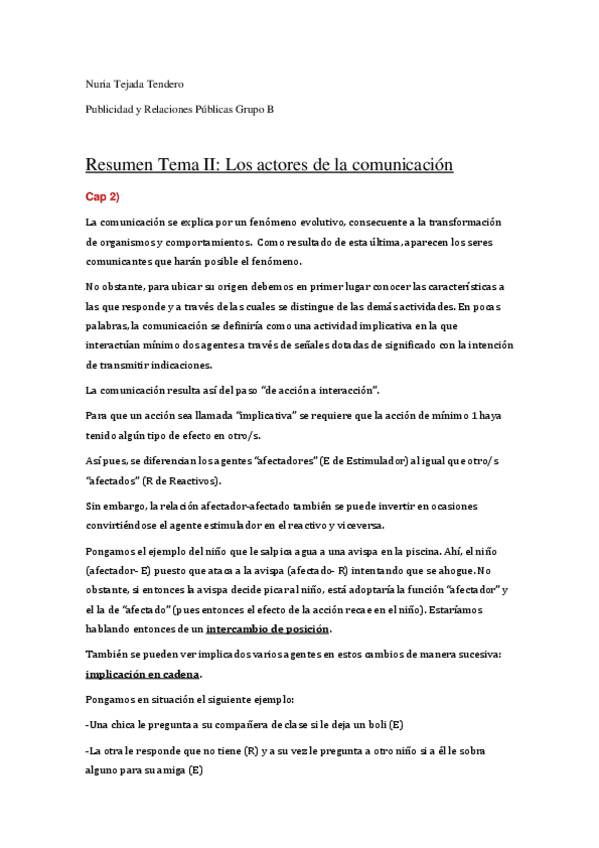 Nuria Tejada Tendero

Publicidad y Relaciones Públicas Grupo B

Resumen Tema II: Los actores de la comunicación

Cap 2)

La comunicación se explica por un fenómeno evolutivo, consecuente a la transformación de organismos y comportamientos. Como resultado de esta última, aparecen los seres comunicantes que harán posible el fenómeno.

No obstante, para ubicar su origen debemos en primer lugar conocer las características a las que responde y a través de las cuales se distingue de las demás actividades. En pocas palabras, la comunicación se definiría como una actividad implicativa en la que interactúan mínimo dos agentes a través de señales dotadas de significado con la intención de transmitir indicaciones.

La comunicación resulta así del paso "de acción a interacción".

Para que un acción sea llamada "implicativa" se requiere que la acción de mínimo 1 haya tenido algún tipo de efecto en otro/s.

Así pues, se diferencian los agentes "afectadores" (E de Estimulador) al igual que otro/s "afectados" (R de Reactivos).

Sin embargo, la relación afectador-afectado también se puede invertir en ocasiones convirtiéndose el agente estimulador en el reactivo y viceversa.

Pongamos el ejemplo del niño que le salpica agua a una avispa en la piscina. Ahí, el niño (afectador- E) puesto que ataca a la avispa (afectado- R) intentando que se ahogue. No obstante, si entonces la avispa decide picar al niño, está adoptaría la función "afectador" y el la de "afectado" (pues entonces el efecto de la acción recae en el niño). Estaríamos hablando entonces de un intercambio de posición.

También se pueden ver implicados varios agentes en estos cambios de manera sucesiva: implicación en cadena.

Pongamos en situación el siguiente ejemplo:

-Una chica le pregunta a su compañera de clase si le deja un boli (E)

-La otra le responde que no tiene (R) y a su vez le pregunta a otro niño si a él le sobra alguno para su amiga (E)